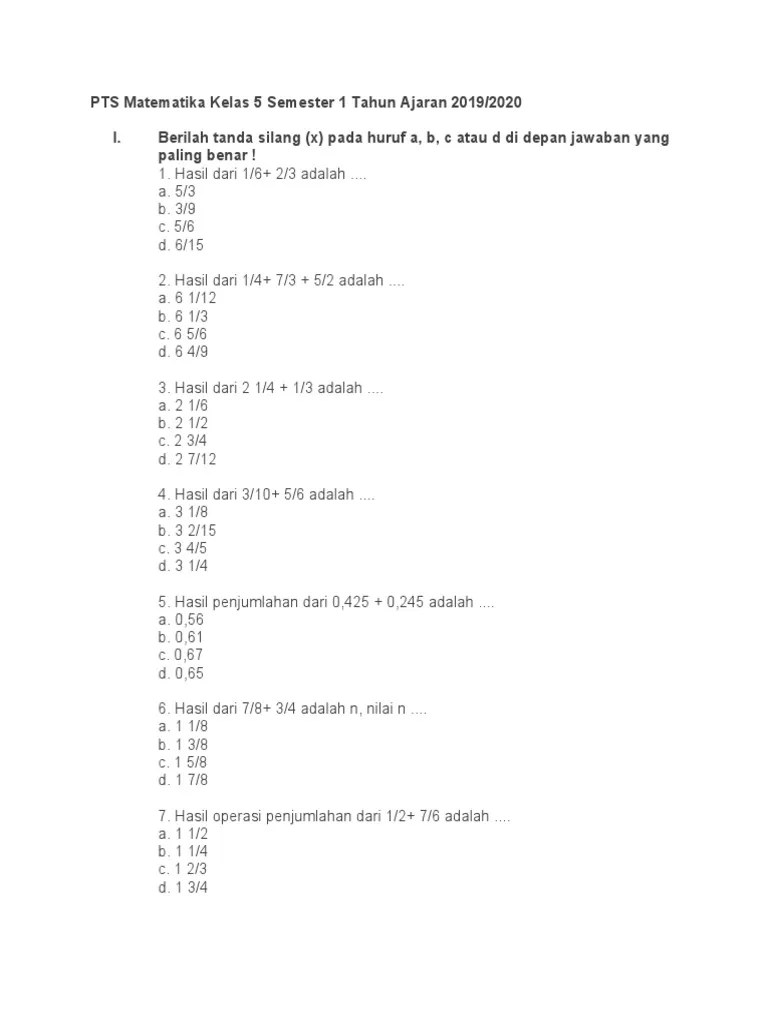 PTS Matematika Kelas 5 Semester 1 Tahun Ajaran 2019/2020

I. Berilah tanda silang (x) pada huruf a, b, c atau d di depan jawaban yang paling benar !

1. Hasil dari 1/6+ 2/3 adalah ....
a. 5/3
b. 3/9
c. 5/6
d. 6/15

2. Hasil dari 1/4+ 7/3 + 5/2 adalah ....
a. 6 1/12
b. 6 1/3
c. 6 5/6
d. 6 4/9

3. Hasil dari 2 1/4 + 1/3 adalah ....
a. 2 1/6
b. 2 1/2
c. 2 3/4
d. 2 7/12

4. Hasil dari 3/10+ 5/6 adalah ....
a. 3 1/8
b. 3 2/15
c. 3 4/5
d. 3 1/4

5. Hasil penjumlahan dari 0,425 + 0,245 adalah ....
a. 0,56
b. 0,61
c. 0,67
d. 0,65

6. Hasil dari 7/8+ 3/4 adalah n, nilai n ....
a. 1 1/8
b. 1 3/8
c. 1 5/8
d. 1 7/8

7. Hasil operasi penjumlahan dari 1/2+ 7/6 adalah ....
a. 1 1/2
b. 1 1/4
c. 1 2/3
d. 1 3/4